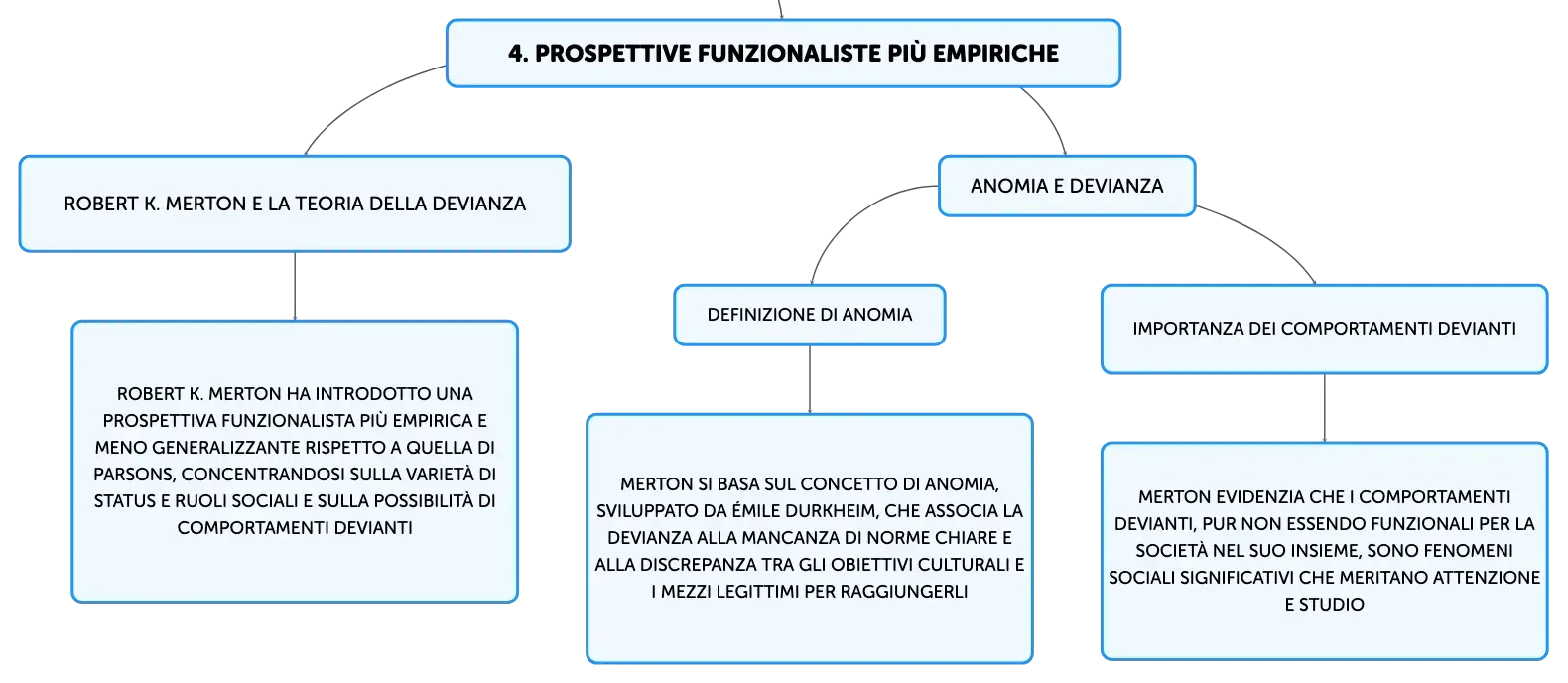 4. PROSPETTIVE FUNZIONALISTE PIÙ EMPIRICHE

ROBERT K. MERTON E LA TEORIA DELLA DEVIANZA

ROBERT K. MERTON HA INTRODOTTO UNA PROSPETTIVA FUNZIONALISTA PIÙ EMPIRICA E MENO GENERALIZZANTE RISPETTO A QUELLA DI PARSONS, CONCENTRANDOSI SULLA VARIETÀ DI STATUS E RUOLI SOCIALI E SULLA POSSIBILITÀ DI COMPORTAMENTI DEVIANTI

ANOMIA E DEVIANZA

DEFINIZIONE DI ANOMIA

MERTON SI BASA SUL CONCETTO DI ANOMIA, SVILUPPATO DA ÉMILE DURKHEIM, CHE ASSOCIA LA DEVIANZA ALLA MANCANZA DI NORME CHIARE E ALLA DISCREPANZA TRA GLI OBIETTIVI CULTURALI E I MEZZI LEGITTIMI PER RAGGIUNGERLI

IMPORTANZA DEI COMPORTAMENTI DEVIANTI

MERTON EVIDENZIA CHE I COMPORTAMENTI DEVIANTI, PUR NON ESSENDO FUNZIONALI PER LA SOCIETÀ NEL SUO INSIEME, SONO FENOMENI SOCIALI SIGNIFICATIVI CHE MERITANO ATTENZIONE E STUDIO